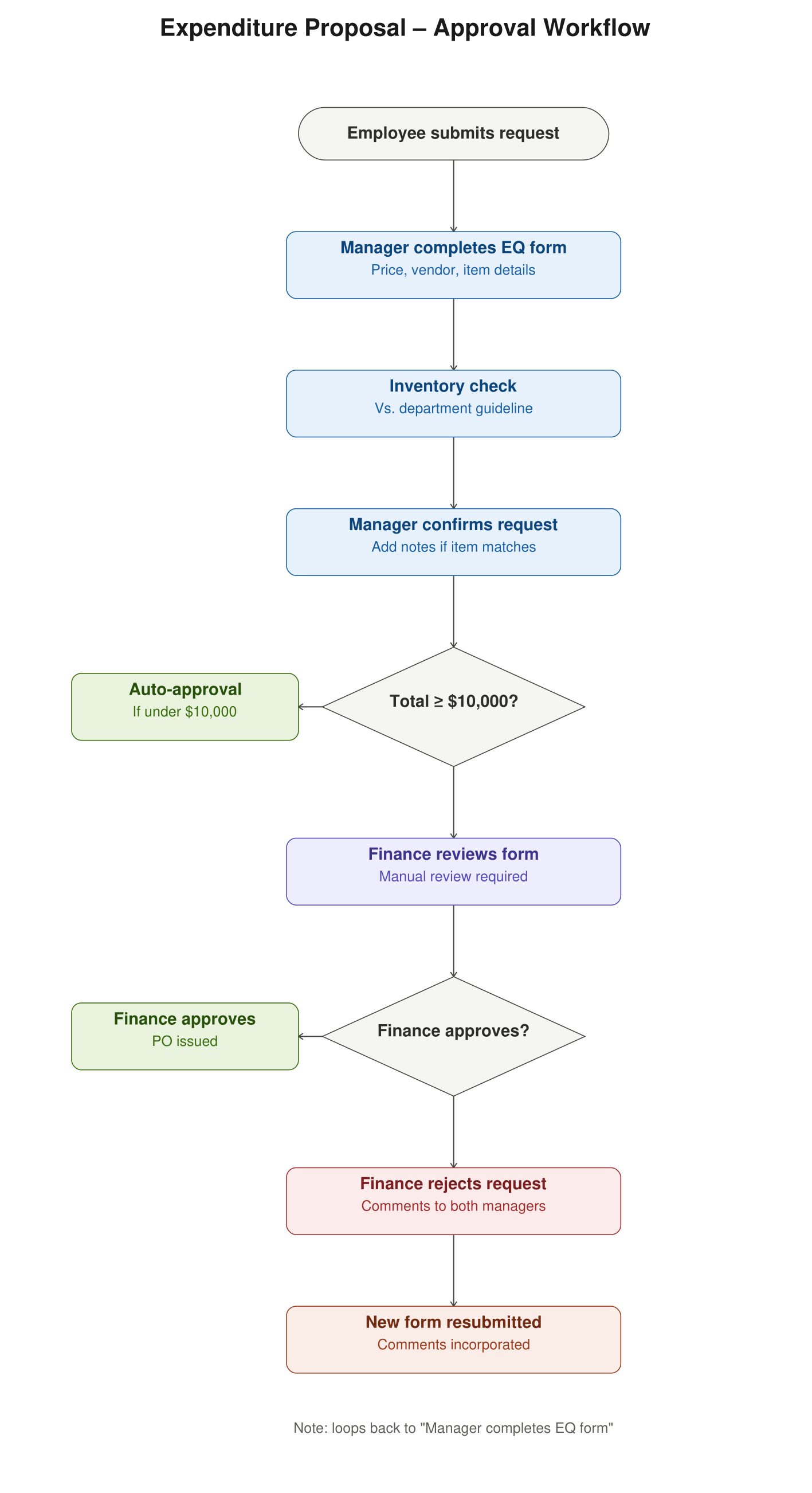 Expenditure Proposal – Approval Workflow

Employee submits request

Manager completes EQ form
Price, vendor, item details

Inventory check
Vs. department guideline

Manager confirms request
Add notes if item matches

Total ≥ $10,000?

Auto-approval
If under $10,000

Finance reviews form
Manual review required

Finance approves?

Finance approves
PO issued

Finance rejects request
Comments to both managers

New form resubmitted
Comments incorporated

Note: loops back to "Manager completes EQ form"